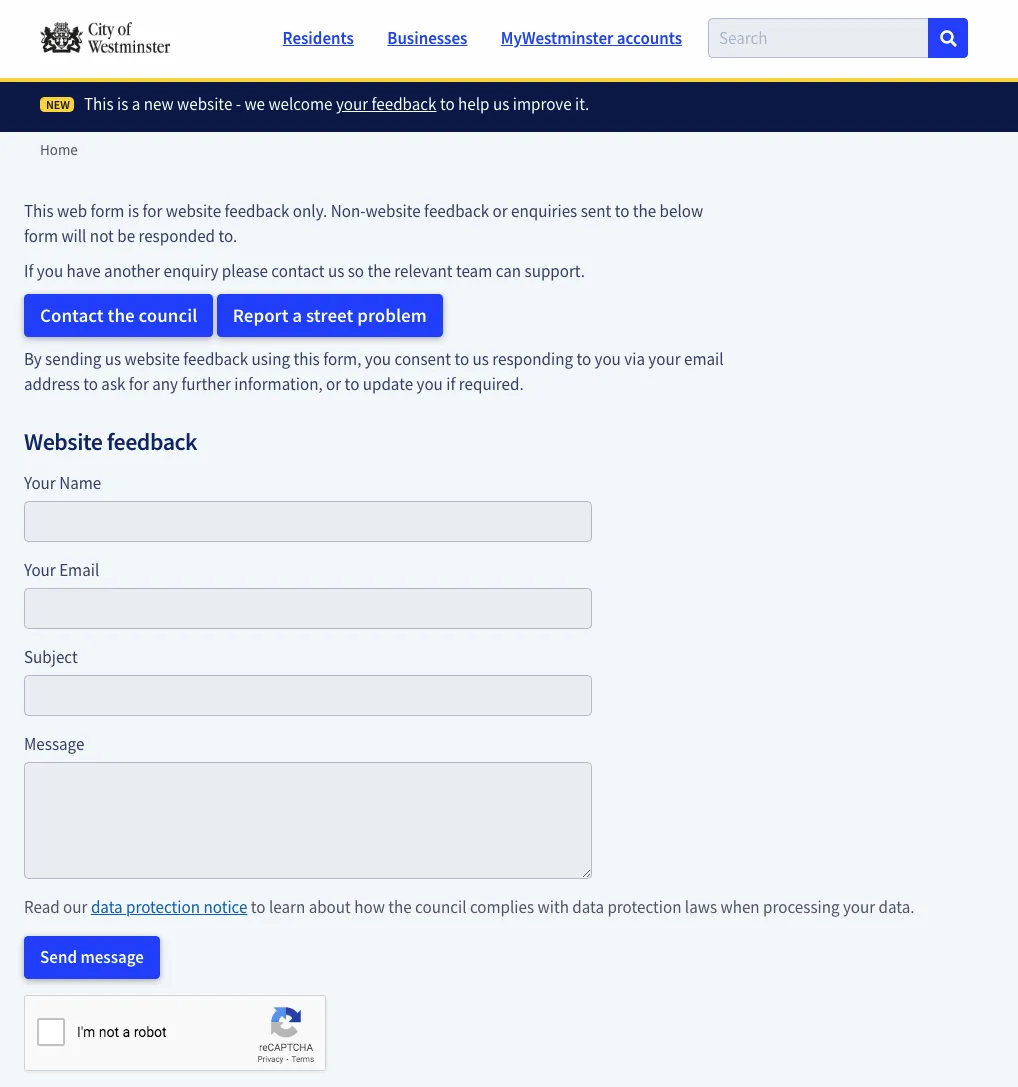 City of Westminster

Residents Businesses MyWestminster accounts

Search

NEW This is a new website - we welcome your feedback to help us improve it.

Home

This web form is for website feedback only. Non-website feedback or enquiries sent to the below form will not be responded to.

If you have another enquiry please contact us so the relevant team can support.

Contact the council Report a street problem

By sending us website feedback using this form, you consent to us responding to you via your email address to ask for any further information, or to update you if required.

Website feedback

Your Name

Your Email

Subject

Message

Read our data protection notice to learn about how the council complies with data protection laws when processing your data.

Send message

I'm not a robot

reCAPTCHA
Privacy - Terms